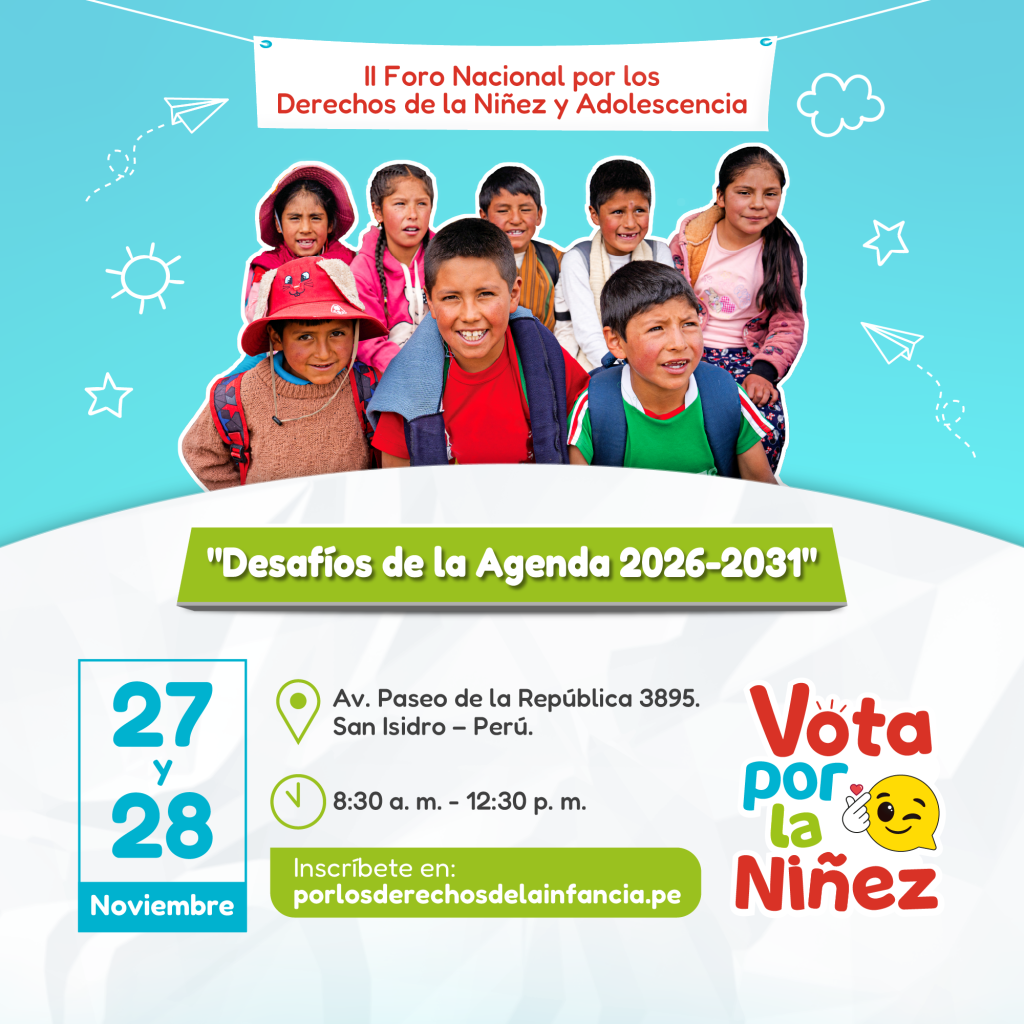 II Foro Nacional por los Derechos de la Niñez y Adolescencia

"Desafíos de la Agenda 2026-2031"

27 y 28 Noviembre

Av. Paseo de la República 3895. San Isidro – Perú.

8:30 a. m. - 12:30 p. m.

Inscríbete en: porlosderechosdelainfancia.pe

Vota por la Niñez